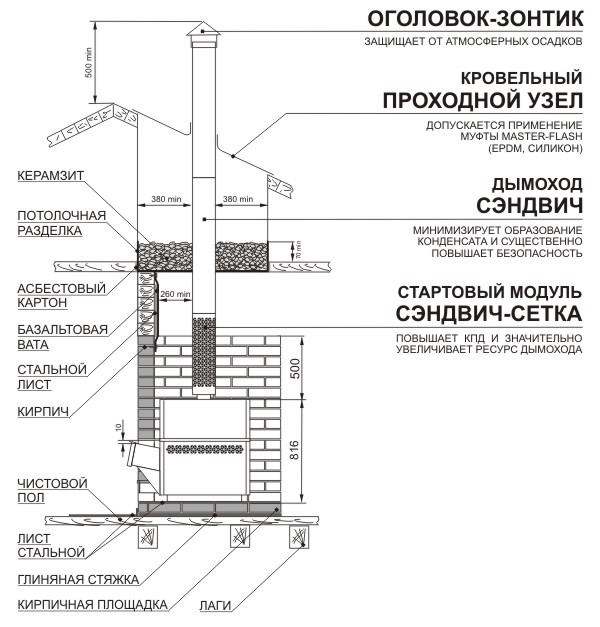 ОГОЛОВОК-ЗОНТИК
ЗАЩИЩАЕТ ОТ АТМОСФЕРНЫХ ОСАДКОВ

КРОВЕЛЬНЫЙ
ПРОХОДНОЙ УЗЕЛ
ДОПУСКАЕТСЯ ПРИМЕНЕНИЕ МУФТЫ MASTER-FLASH (EPDM, СИЛИКОН)

ДЫМОХОД
СЭНДВИЧ
МИНИМИЗИРУЕТ ОБРАЗОВАНИЕ КОНДЕНСАТА И СУЩЕСТВЕННО ПОВЫШАЕТ БЕЗОПАСНОСТЬ

СТАРТОВЫЙ МОДУЛЬ
СЭНДВИЧ-СЕТКА
ПОВЫШАЕТ КПД И ЗНАЧИТЕЛЬНО УВЕЛИЧИВАЕТ РЕСУРС ДЫМОХОДА

500 min
380 min
380 min
70 min
260 min
500
816
10

КЕРАМЗИТ
ПОТОЛОЧНАЯ РАЗДЕЛКА
АСБЕСТОВЫЙ КАРТОН
БАЗАЛЬТОВАЯ ВАТА
СТАЛЬНОЙ ЛИСТ
КИРПИЧ
ЧИСТОВОЙ ПОЛ
ЛИСТ СТАЛЬНОЙ
ГЛИНЯНАЯ СТЯЖКА
КИРПИЧНАЯ ПЛОЩАДКА
ЛАГИ